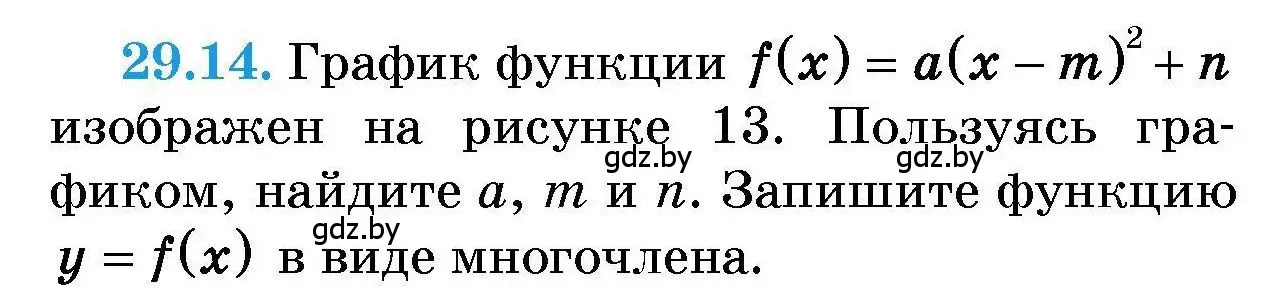 29.14. График функции $f(x) = a(x - m)^2 + n$ изображен на рисунке 13. Пользуясь графиком, найдите $a$, $m$ и $n$. Запишите функцию $y = f(x)$ в виде многочлена.

gdz.by gdz.by gdz.by